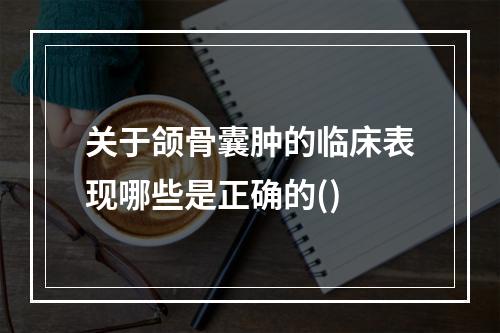 关于颌骨囊肿的临床表现哪些是正确的()